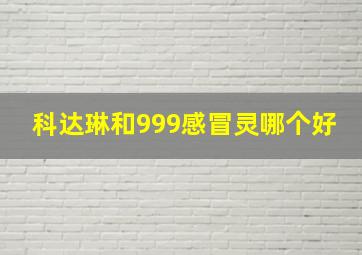 科达琳和999感冒灵哪个好